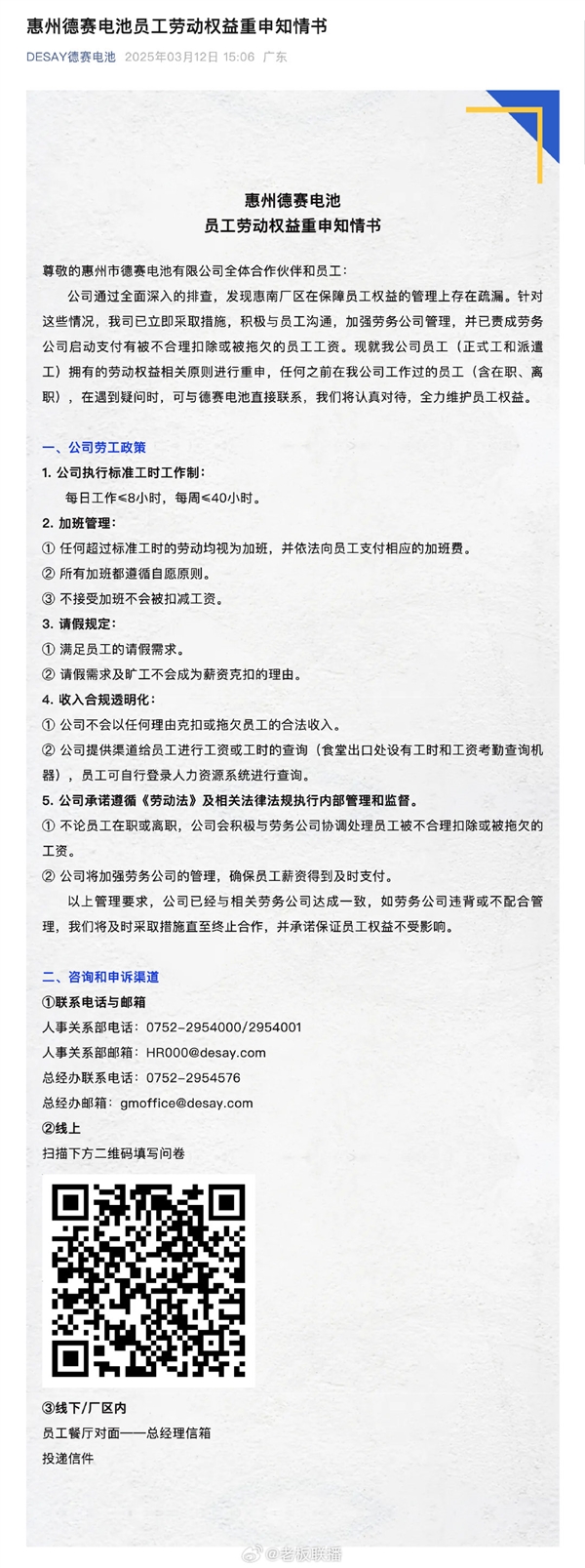 惠州德赛电池员工劳动权益重申知情书

DESAY德赛电池 2025年03月12日 15:06 广东

惠州德赛电池
员工劳动权益重申知情书

尊敬的惠州市德赛电池有限公司全体合作伙伴和员工：

公司通过全面深入的排查，发现惠南厂区在保障员工权益的管理上存在疏漏。针对这些情况，我司已立即采取措施，积极与员工沟通，加强劳务公司管理，并已责成劳务公司启动支付有被不合理扣除或被拖欠的员工工资。现就我公司员工（正式工和派遣工）拥有的劳动权益相关原则进行重申，任何之前在我公司工作过的员工（含在职、离职），在遇到疑问时，可与德赛电池直接联系，我们将认真对待，全力维护员工权益。

一、公司劳工政策
1. 公司执行标准工时工作制：
每日工作≤8小时，每周≤40小时。
2. 加班管理：
① 任何超过标准工时的劳动均视为加班，并依法向员工支付相应的加班费。
② 所有加班都遵循自愿原则。
③ 不接受加班不会被扣减工资。
3. 请假规定：
① 满足员工的请假需求。
② 请假需求及旷工不会成为薪资克扣的理由。
4. 收入合规透明化：
① 公司不会以任何理由克扣或拖欠员工的合法收入。
② 公司提供渠道给员工进行工资或工时的查询（食堂出口处设有工时和工资考勤查询机器），员工可自行登录人力资源系统进行查询。
5. 公司承诺遵循《劳动法》及相关法律法规执行内部管理和监督。
① 不论员工在职或离职，公司会积极与劳务公司协调处理员工被不合理扣除或被拖欠的工资。
② 公司将加强劳务公司的管理，确保员工薪资得到及时支付。

以上管理要求，公司已经与相关劳务公司达成一致，如劳务公司违背或不配合管理，我们将及时采取措施直至终止合作，并承诺保证员工权益不受影响。

二、咨询和申诉渠道
①联系电话与邮箱
人事关系部电话：0752-2954000/2954001
人事关系部邮箱：HR000@desay.com
总经办联系电话：0752-2954576
总经办邮箱：gmoffice@desay.com
②线上
扫描下方二维码填写问卷
③线下/厂区内
员工餐厅对面——总经理信箱
投递信件

@老板联播